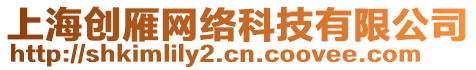 上海创雁网络科技有限公司
http://shkimlily2.cn.coovee.com